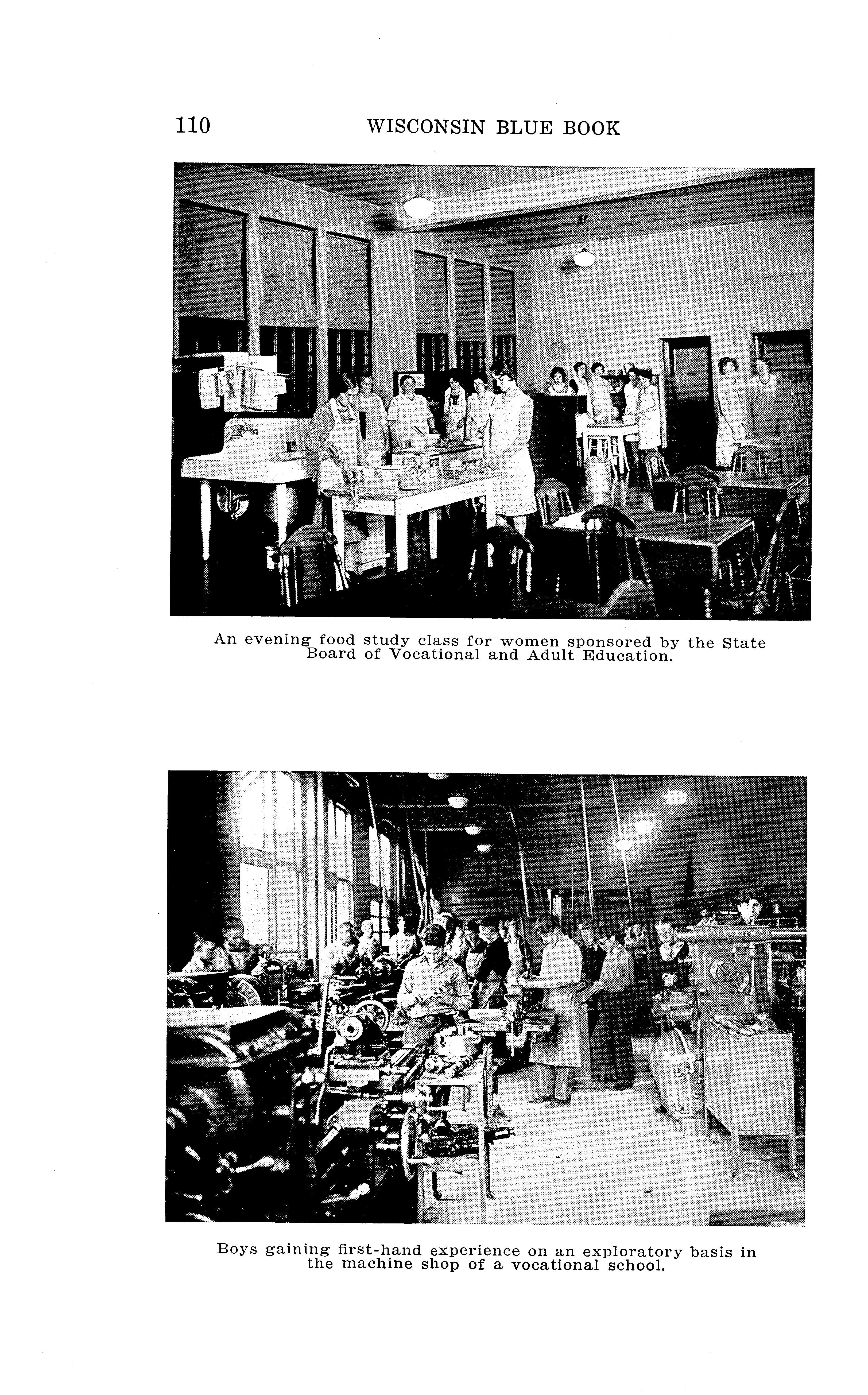 110 WISCONSIN BLUE BOOK

An evening food study class for women sponsored by the State Board of Vocational and Adult Education.

Boys gaining first-hand experience on an exploratory basis in the machine shop of a vocational school.